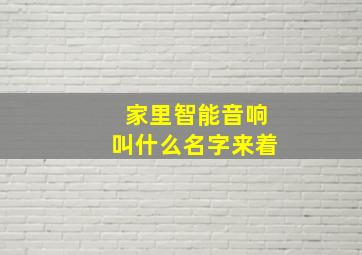 家里智能音响
叫什么名字来着